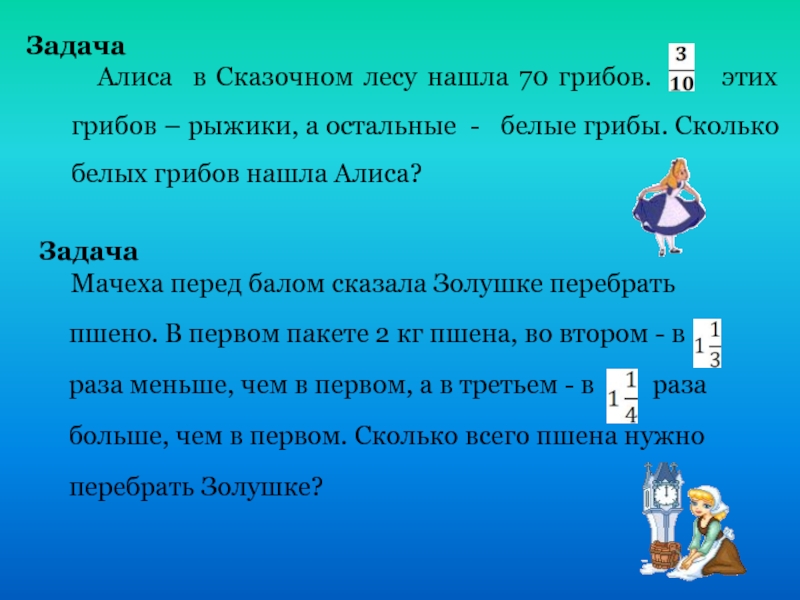 Задача

Алиса в Сказочном лесу нашла 70 грибов. $\frac{3}{10}$ этих грибов – рыжики, а остальные - белые грибы. Сколько белых грибов нашла Алиса?

Задача

Мачеха перед балом сказала Золушке перебрать пшено. В первом пакете 2 кг пшена, во втором - в $1\frac{1}{3}$ раза меньше, чем в первом, а в третьем - в $1\frac{1}{4}$ раза больше, чем в первом. Сколько всего пшена нужно перебрать Золушке?